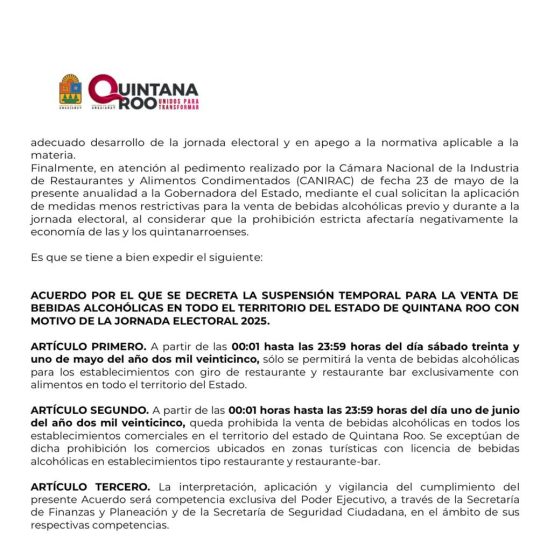 QUINTANA ROO UNIDOS PARA TRANSFORMAR

adecuado desarrollo de la jornada electoral y en apego a la normativa aplicable a la materia.
Finalmente, en atención al pedimento realizado por la Cámara Nacional de la Industria de Restaurantes y Alimentos Condimentados (CANIRAC) de fecha 23 de mayo de la presente anualidad a la Gobernadora del Estado, mediante el cual solicitan la aplicación de medidas menos restrictivas para la venta de bebidas alcohólicas previo y durante a la jornada electoral, al considerar que la prohibición estricta afectaría negativamente la economía de las y los quintanarroenses.

Es que se tiene a bien expedir el siguiente:

ACUERDO POR EL QUE SE DECRETA LA SUSPENSIÓN TEMPORAL PARA LA VENTA DE BEBIDAS ALCOHÓLICAS EN TODO EL TERRITORIO DEL ESTADO DE QUINTANA ROO CON MOTIVO DE LA JORNADA ELECTORAL 2025.

ARTÍCULO PRIMERO. A partir de las 00:01 hasta las 23:59 horas del día sábado treinta y uno de mayo del año dos mil veinticinco, sólo se permitirá la venta de bebidas alcohólicas para los establecimientos con giro de restaurante y restaurante bar exclusivamente con alimentos en todo el territorio del Estado.

ARTÍCULO SEGUNDO. A partir de las 00:01 horas hasta las 23:59 horas del día uno de junio del año dos mil veinticinco, queda prohibida la venta de bebidas alcohólicas en todos los establecimientos comerciales en el territorio del estado de Quintana Roo. Se exceptúan de dicha prohibición los comercios ubicados en zonas turísticas con licencia de bebidas alcohólicas en establecimientos tipo restaurante y restaurante-bar.

ARTÍCULO TERCERO. La interpretación, aplicación y vigilancia del cumplimiento del presente Acuerdo será competencia exclusiva del Poder Ejecutivo, a través de la Secretaría de Finanzas y Planeación y de la Secretaría de Seguridad Ciudadana, en el ámbito de sus respectivas competencias.